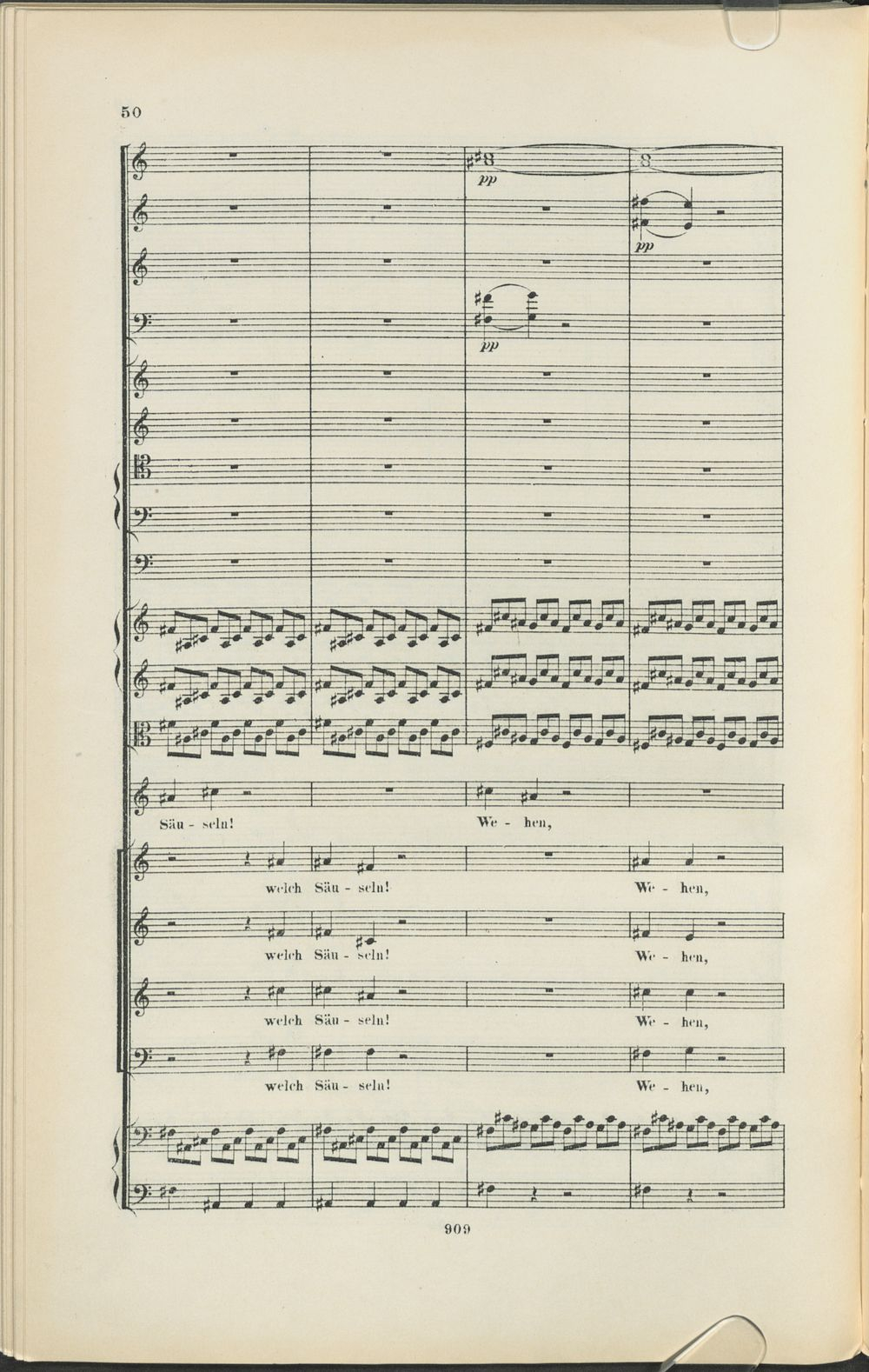 50

pp

pp

pp

Säu - seln!

We - hen,

welch Säu - seln!

We - hen,

welch Säu - seln!

We - hen,

welch Säu - seln!

We - hen,

welch Säu - seln!

We - hen,

909